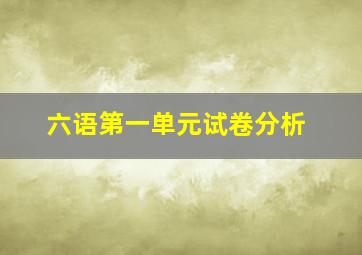 六语第一单元试卷分析